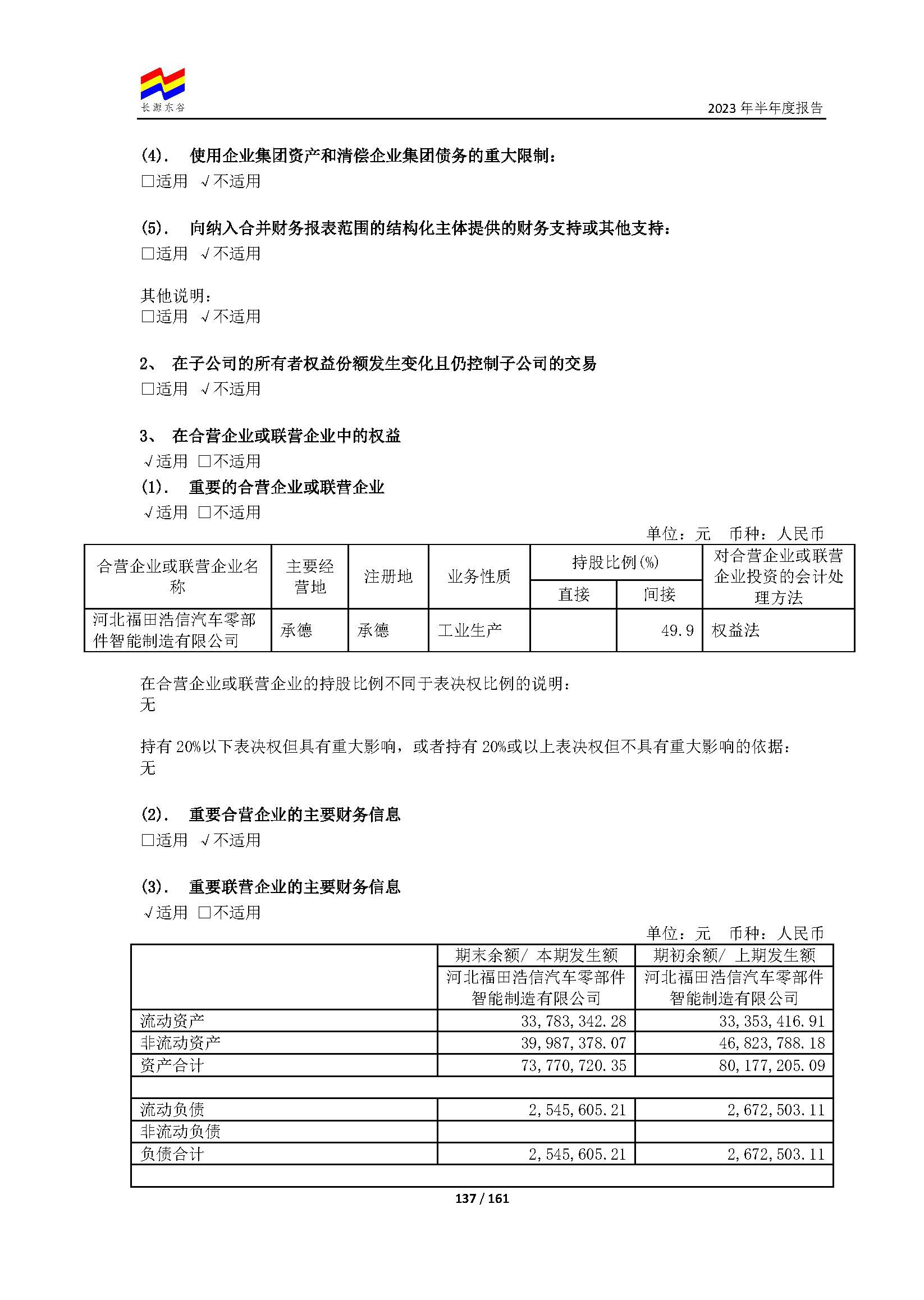 长源东谷

2023 年半年度报告

(4). 使用企业集团资产和清偿企业集团债务的重大限制：
□适用 √不适用

(5). 向纳入合并财务报表范围的结构化主体提供的财务支持或其他支持：
□适用 √不适用

其他说明：
□适用 √不适用

2、 在子公司的所有者权益份额发生变化且仍控制子公司的交易
□适用 √不适用

3、 在合营企业或联营企业中的权益
√适用 □不适用
(1). 重要的合营企业或联营企业
√适用 □不适用

单位：元 币种：人民币

| 合营企业或联营企业名称 | 主要经营地 | 注册地 | 业务性质 | 持股比例(%) 直接 | 持股比例(%) 间接 | 对合营企业或联营企业投资的会计处理方法 |
|---|---|---|---|---|---|---|
| 河北福田浩信汽车零部件智能制造有限公司 | 承德 | 承德 | 工业生产 | | 49.9 | 权益法 |

在合营企业或联营企业的持股比例不同于表决权比例的说明：
无

持有 20%以下表决权但具有重大影响，或者持有 20%或以上表决权但不具有重大影响的依据：
无

(2). 重要合营企业的主要财务信息
□适用 √不适用

(3). 重要联营企业的主要财务信息
√适用 □不适用

单位：元 币种：人民币

| | 期末余额/ 本期发生额 | 期初余额/ 上期发生额 |
|---|---|---|
| | 河北福田浩信汽车零部件智能制造有限公司 | 河北福田浩信汽车零部件智能制造有限公司 |
| 流动资产 | 33,783,342.28 | 33,353,416.91 |
| 非流动资产 | 39,987,378.07 | 46,823,788.18 |
| 资产合计 | 73,770,720.35 | 80,177,205.09 |
| | | |
| 流动负债 | 2,545,605.21 | 2,672,503.11 |
| 非流动负债 | | |
| 负债合计 | 2,545,605.21 | 2,672,503.11 |
| | | |

137 / 161